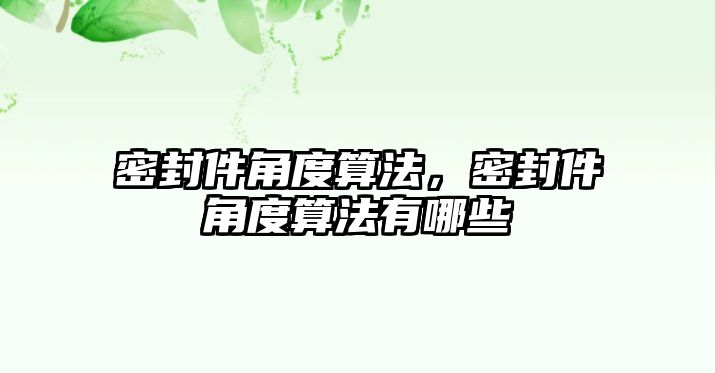 密封件角度算法，密封件角度算法有哪些